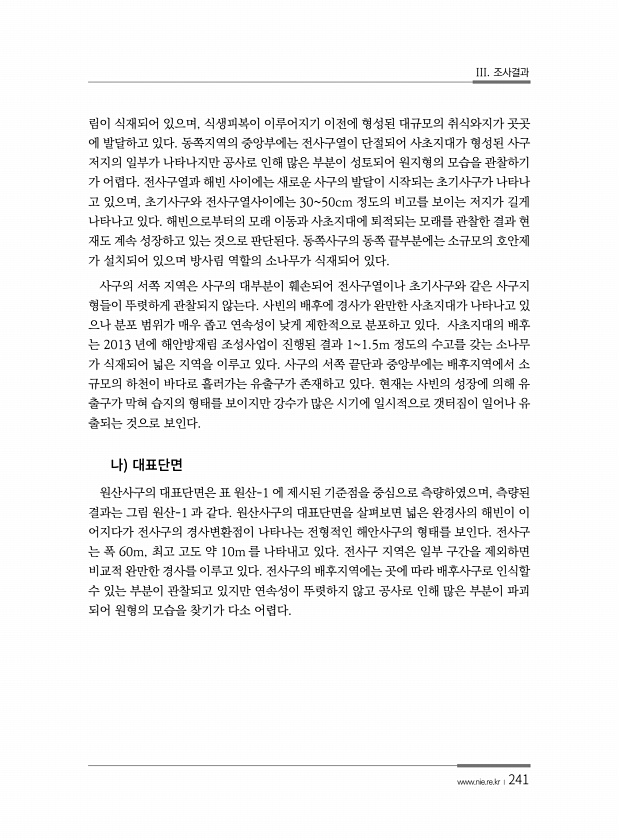 III. 조사결과

림이 식재되어 있으며, 식생피복이 이루어지기 이전에 형성된 대규모의 취식와지가 곳곳에 발달하고 있다. 동쪽지역의 중앙부에는 전사구열이 단절되어 사초지대가 형성된 사구저지의 일부가 나타나지만 공사로 인해 많은 부분이 성토되어 원지형의 모습을 관찰하기가 어렵다. 전사구열과 해빈 사이에는 새로운 사구의 발달이 시작되는 초기사구가 나타나고 있으며, 초기사구와 전사구열사이에는 30~50cm 정도의 비고를 보이는 저지가 길게 나타나고 있다. 해빈으로부터의 모래 이동과 사초지대에 퇴적되는 모래를 관찰한 결과 현재도 계속 성장하고 있는 것으로 판단된다. 동쪽사구의 동쪽 끝부분에는 소규모의 호안제가 설치되어 있으며 방사림 역할의 소나무가 식재되어 있다.

사구의 서쪽 지역은 사구의 대부분이 훼손되어 전사구열이나 초기사구와 같은 사구지형들이 뚜렷하게 관찰되지 않는다. 사빈의 배후에 경사가 완만한 사초지대가 나타나고 있으나 분포 범위가 매우 좁고 연속성이 낮게 제한적으로 분포하고 있다. 사초지대의 배후는 2013 년에 해안방재림 조성사업이 진행된 결과 1~1.5m 정도의 수고를 갖는 소나무가 식재되어 넓은 지역을 이루고 있다. 사구의 서쪽 끝단과 중앙부에는 배후지역에서 소규모의 하천이 바다로 흘러가는 유출구가 존재하고 있다. 현재는 사빈의 성장에 의해 유출구가 막혀 습지의 형태를 보이지만 강수가 많은 시기에 일시적으로 갯터짐이 일어나 유출되는 것으로 보인다.

나) 대표단면

원산사구의 대표단면은 표 원산-1 에 제시된 기준점을 중심으로 측량하였으며, 측량된 결과는 그림 원산-1 과 같다. 원산사구의 대표단면을 살펴보면 넓은 완경사의 해빈이 이어지다가 전사구의 경사변환점이 나타나는 전형적인 해안사구의 형태를 보인다. 전사구는 폭 60m, 최고 고도 약 10m 를 나타내고 있다. 전사구 지역은 일부 구간을 제외하면 비교적 완만한 경사를 이루고 있다. 전사구의 배후지역에는 곳에 따라 배후사구로 인식할 수 있는 부분이 관찰되고 있지만 연속성이 뚜렷하지 않고 공사로 인해 많은 부분이 파괴되어 원형의 모습을 찾기가 다소 어렵다.

www.nie.re.kr | 241